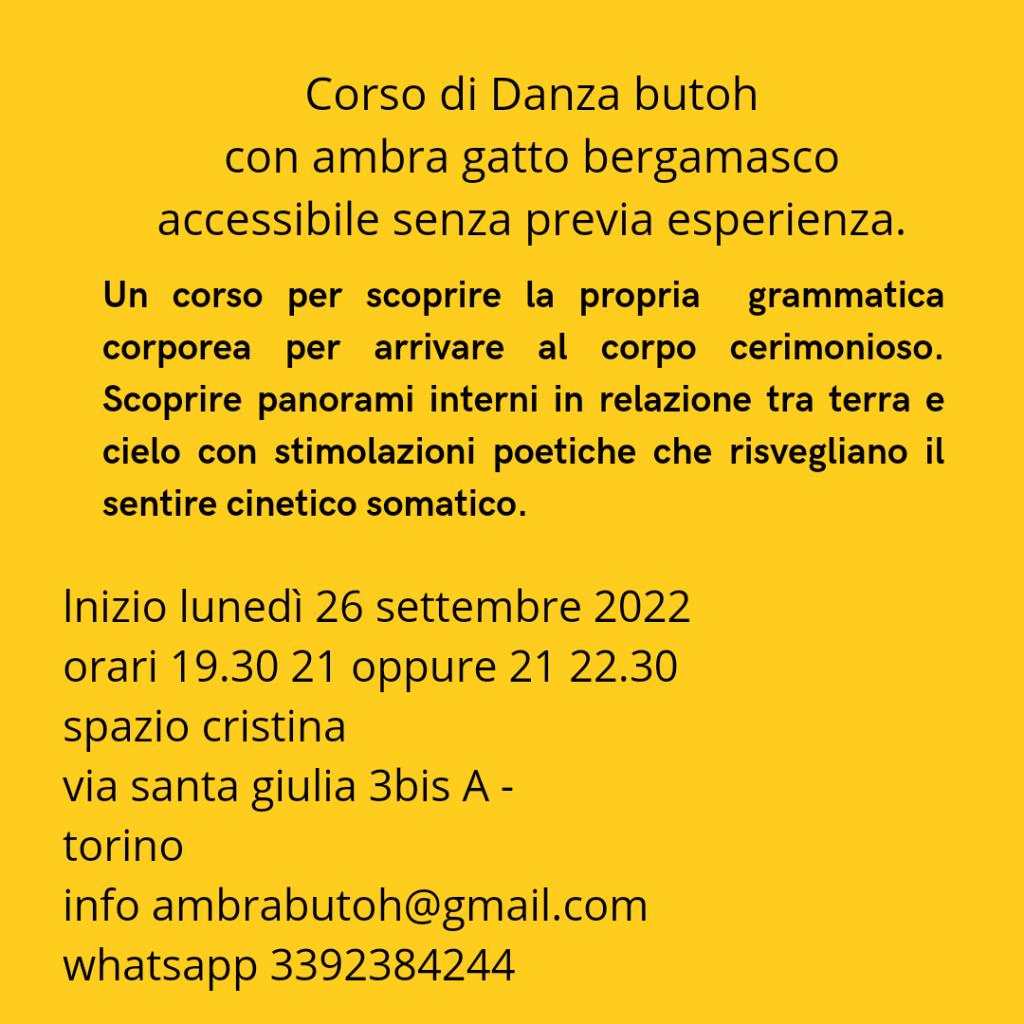 Corso di Danza butoh
con ambra gatto bergamasco
accessibile senza previa esperienza.

Un corso per scoprire la propria grammatica corporea per arrivare al corpo cerimonioso. Scoprire panorami interni in relazione tra terra e cielo con stimolazioni poetiche che risvegliano il sentire cinetico somatico.

Inizio lunedì 26 settembre 2022
orari 19.30 21 oppure 21 22.30
spazio cristina
via santa giulia 3bis A -
torino
info ambrabutoh@gmail.com
whatsapp 3392384244